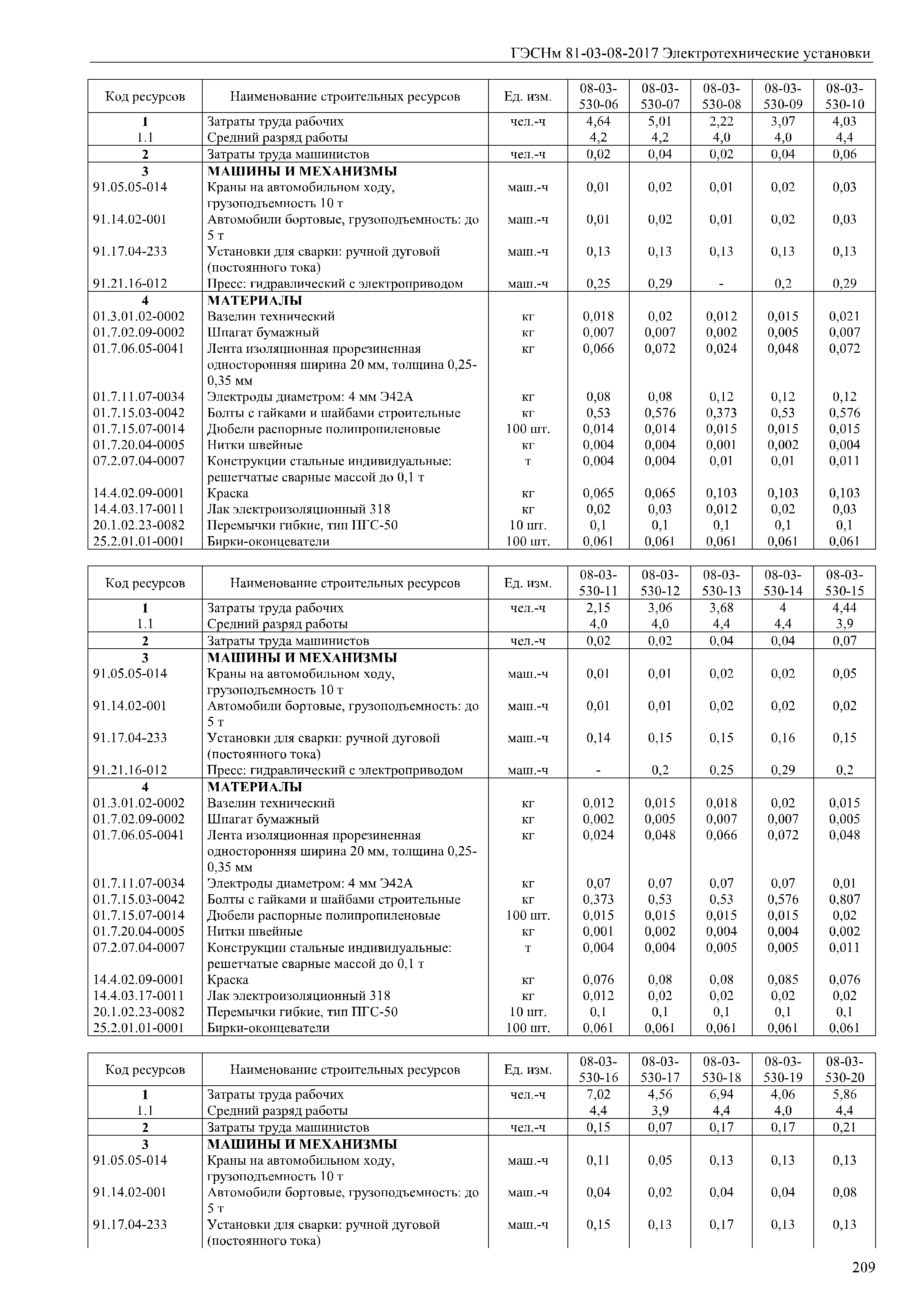 ГЭСНм 81-03-08-2017 Электротехнические установки

| Код ресурсов | Наименование строительных ресурсов | Ед. изм. | 08-03-530-06 | 08-03-530-07 | 08-03-530-08 | 08-03-530-09 | 08-03-530-10 |
|---|---|---|---|---|---|---|---|
| 1 | Затраты труда рабочих | чел.-ч | 4,64 | 5,01 | 2,22 | 3,07 | 4,03 |
| 1.1 | Средний разряд работы | | 4,2 | 4,2 | 4,0 | 4,0 | 4,4 |
| 2 | Затраты труда машинистов | чел.-ч | 0,02 | 0,04 | 0,02 | 0,04 | 0,06 |
| 3 | МАШИНЫ И МЕХАНИЗМЫ | | | | | | |
| 91.05.05-014 | Краны на автомобильном ходу, грузоподъемность 10 т | маш.-ч | 0,01 | 0,02 | 0,01 | 0,02 | 0,03 |
| 91.14.02-001 | Автомобили бортовые, грузоподъемность: до 5 т | маш.-ч | 0,01 | 0,02 | 0,01 | 0,02 | 0,03 |
| 91.17.04-233 | Установки для сварки: ручной дуговой (постоянного тока) | маш.-ч | 0,13 | 0,13 | 0,13 | 0,13 | 0,13 |
| 91.21.16-012 | Пресс: гидравлический с электроприводом | маш.-ч | 0,25 | 0,29 | - | 0,2 | 0,29 |
| 4 | МАТЕРИАЛЫ | | | | | | |
| 01.3.01.02-0002 | Вазелин технический | кг | 0,018 | 0,02 | 0,012 | 0,015 | 0,021 |
| 01.7.02.09-0002 | Шпагат бумажный | кг | 0,007 | 0,007 | 0,002 | 0,005 | 0,007 |
| 01.7.06.05-0041 | Лента изоляционная прорезиненная односторонняя ширина 20 мм, толщина 0,25-0,35 мм | кг | 0,066 | 0,072 | 0,024 | 0,048 | 0,072 |
| 01.7.11.07-0034 | Электроды диаметром: 4 мм Э42А | кг | 0,08 | 0,08 | 0,12 | 0,12 | 0,12 |
| 01.7.15.03-0042 | Болты с гайками и шайбами строительные | кг | 0,53 | 0,576 | 0,373 | 0,53 | 0,576 |
| 01.7.15.07-0014 | Дюбели распорные полипропиленовые | 100 шт. | 0,014 | 0,014 | 0,015 | 0,015 | 0,015 |
| 01.7.20.04-0005 | Нитки швейные | кг | 0,004 | 0,004 | 0,001 | 0,002 | 0,004 |
| 07.2.07.04-0007 | Конструкции стальные индивидуальные: решетчатые сварные массой до 0,1 т | т | 0,004 | 0,004 | 0,01 | 0,01 | 0,011 |
| 14.4.02.09-0001 | Краска | кг | 0,065 | 0,065 | 0,103 | 0,103 | 0,103 |
| 14.4.03.17-0011 | Лак электроизоляционный 318 | кг | 0,02 | 0,03 | 0,012 | 0,02 | 0,03 |
| 20.1.02.23-0082 | Перемычки гибкие, тип ПГС-50 | 10 шт. | 0,1 | 0,1 | 0,1 | 0,1 | 0,1 |
| 25.2.01.01-0001 | Бирки-оконцеватели | 100 шт. | 0,061 | 0,061 | 0,061 | 0,061 | 0,061 |

| Код ресурсов | Наименование строительных ресурсов | Ед. изм. | 08-03-530-11 | 08-03-530-12 | 08-03-530-13 | 08-03-530-14 | 08-03-530-15 |
|---|---|---|---|---|---|---|---|
| 1 | Затраты труда рабочих | чел.-ч | 2,15 | 3,06 | 3,68 | 4 | 4,44 |
| 1.1 | Средний разряд работы | | 4,0 | 4,0 | 4,4 | 4,4 | 3,9 |
| 2 | Затраты труда машинистов | чел.-ч | 0,02 | 0,02 | 0,04 | 0,04 | 0,07 |
| 3 | МАШИНЫ И МЕХАНИЗМЫ | | | | | | |
| 91.05.05-014 | Краны на автомобильном ходу, грузоподъемность 10 т | маш.-ч | 0,01 | 0,01 | 0,02 | 0,02 | 0,05 |
| 91.14.02-001 | Автомобили бортовые, грузоподъемность: до 5 т | маш.-ч | 0,01 | 0,01 | 0,02 | 0,02 | 0,02 |
| 91.17.04-233 | Установки для сварки: ручной дуговой (постоянного тока) | маш.-ч | 0,14 | 0,15 | 0,15 | 0,16 | 0,15 |
| 91.21.16-012 | Пресс: гидравлический с электроприводом | маш.-ч | - | 0,2 | 0,25 | 0,29 | 0,2 |
| 4 | МАТЕРИАЛЫ | | | | | | |
| 01.3.01.02-0002 | Вазелин технический | кг | 0,012 | 0,015 | 0,018 | 0,02 | 0,015 |
| 01.7.02.09-0002 | Шпагат бумажный | кг | 0,002 | 0,005 | 0,007 | 0,007 | 0,005 |
| 01.7.06.05-0041 | Лента изоляционная прорезиненная односторонняя ширина 20 мм, толщина 0,25-0,35 мм | кг | 0,024 | 0,048 | 0,066 | 0,072 | 0,048 |
| 01.7.11.07-0034 | Электроды диаметром: 4 мм Э42А | кг | 0,07 | 0,07 | 0,07 | 0,07 | 0,01 |
| 01.7.15.03-0042 | Болты с гайками и шайбами строительные | кг | 0,373 | 0,53 | 0,53 | 0,576 | 0,807 |
| 01.7.15.07-0014 | Дюбели распорные полипропиленовые | 100 шт. | 0,015 | 0,015 | 0,015 | 0,015 | 0,02 |
| 01.7.20.04-0005 | Нитки швейные | кг | 0,001 | 0,002 | 0,004 | 0,004 | 0,002 |
| 07.2.07.04-0007 | Конструкции стальные индивидуальные: решетчатые сварные массой до 0,1 т | т | 0,004 | 0,004 | 0,005 | 0,005 | 0,011 |
| 14.4.02.09-0001 | Краска | кг | 0,076 | 0,08 | 0,08 | 0,085 | 0,076 |
| 14.4.03.17-0011 | Лак электроизоляционный 318 | кг | 0,012 | 0,02 | 0,02 | 0,02 | 0,02 |
| 20.1.02.23-0082 | Перемычки гибкие, тип ПГС-50 | 10 шт. | 0,1 | 0,1 | 0,1 | 0,1 | 0,1 |
| 25.2.01.01-0001 | Бирки-оконцеватели | 100 шт. | 0,061 | 0,061 | 0,061 | 0,061 | 0,061 |

| Код ресурсов | Наименование строительных ресурсов | Ед. изм. | 08-03-530-16 | 08-03-530-17 | 08-03-530-18 | 08-03-530-19 | 08-03-530-20 |
|---|---|---|---|---|---|---|---|
| 1 | Затраты труда рабочих | чел.-ч | 7,02 | 4,56 | 6,94 | 4,06 | 5,86 |
| 1.1 | Средний разряд работы | | 4,4 | 3,9 | 4,4 | 4,0 | 4,4 |
| 2 | Затраты труда машинистов | чел.-ч | 0,15 | 0,07 | 0,17 | 0,17 | 0,21 |
| 3 | МАШИНЫ И МЕХАНИЗМЫ | | | | | | |
| 91.05.05-014 | Краны на автомобильном ходу, грузоподъемность 10 т | маш.-ч | 0,11 | 0,05 | 0,13 | 0,13 | 0,13 |
| 91.14.02-001 | Автомобили бортовые, грузоподъемность: до 5 т | маш.-ч | 0,04 | 0,02 | 0,04 | 0,04 | 0,08 |
| 91.17.04-233 | Установки для сварки: ручной дуговой (постоянного тока) | маш.-ч | 0,15 | 0,13 | 0,17 | 0,13 | 0,13 |

209